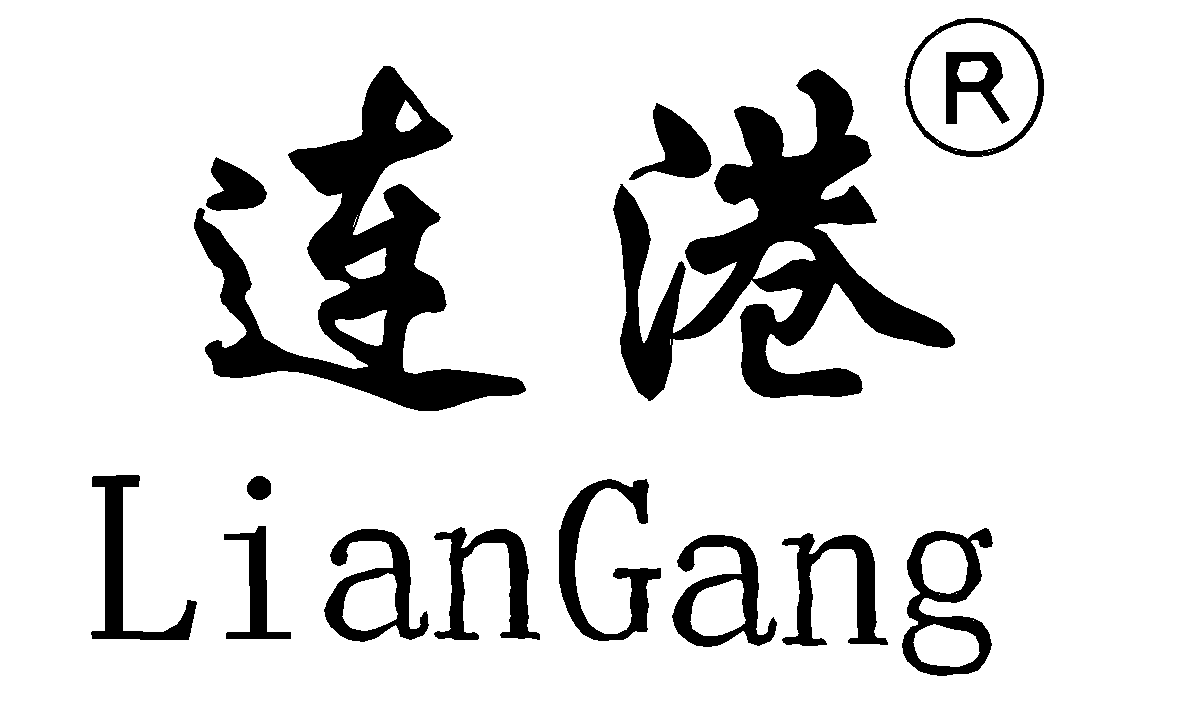 连港®
LianGang